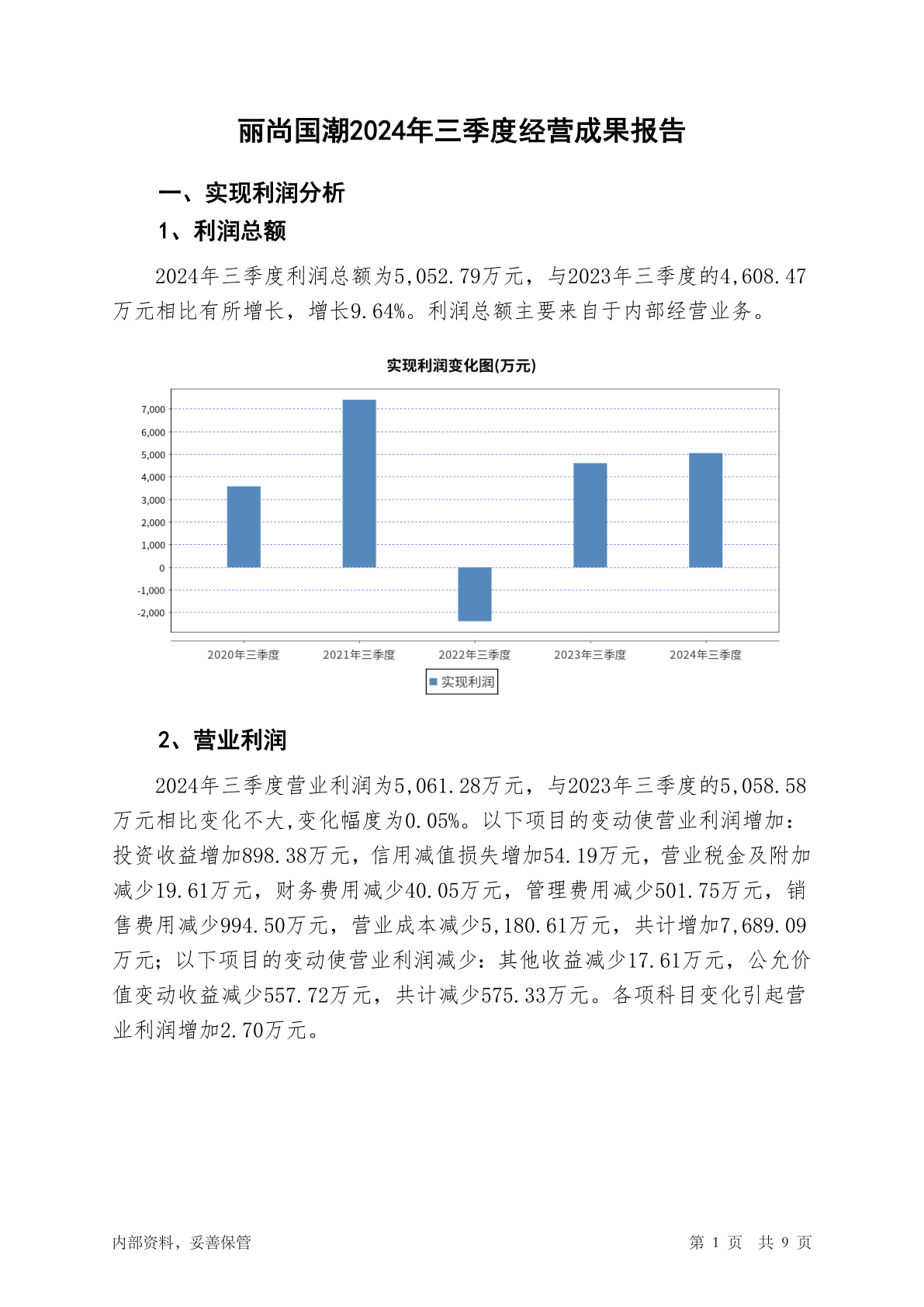 丽尚国潮2024年三季度经营成果报告

一、实现利润分析

1、利润总额

2024年三季度利润总额为5,052.79万元，与2023年三季度的4,608.47万元相比有所增长，增长9.64%。利润总额主要来自于内部经营业务。

实现利润变化图(万元)

7,000
6,000
5,000
4,000
3,000
2,000
1,000
0
-1,000
-2,000

2020年三季度 2021年三季度 2022年三季度 2023年三季度 2024年三季度

实现利润

2、营业利润

2024年三季度营业利润为5,061.28万元，与2023年三季度的5,058.58万元相比变化不大,变化幅度为0.05%。以下项目的变动使营业利润增加：投资收益增加898.38万元，信用减值损失增加54.19万元，营业税金及附加减少19.61万元，财务费用减少40.05万元，管理费用减少501.75万元，销售费用减少994.50万元，营业成本减少5,180.61万元，共计增加7,689.09万元；以下项目的变动使营业利润减少：其他收益减少17.61万元，公允价值变动收益减少557.72万元，共计减少575.33万元。各项科目变化引起营业利润增加2.70万元。

内部资料，妥善保管 第 1 页 共 9 页